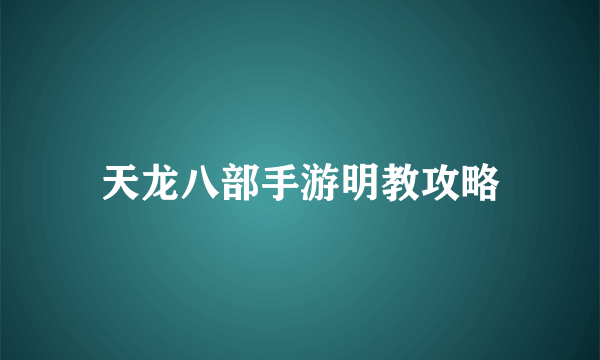 天龙八部手游明教攻略